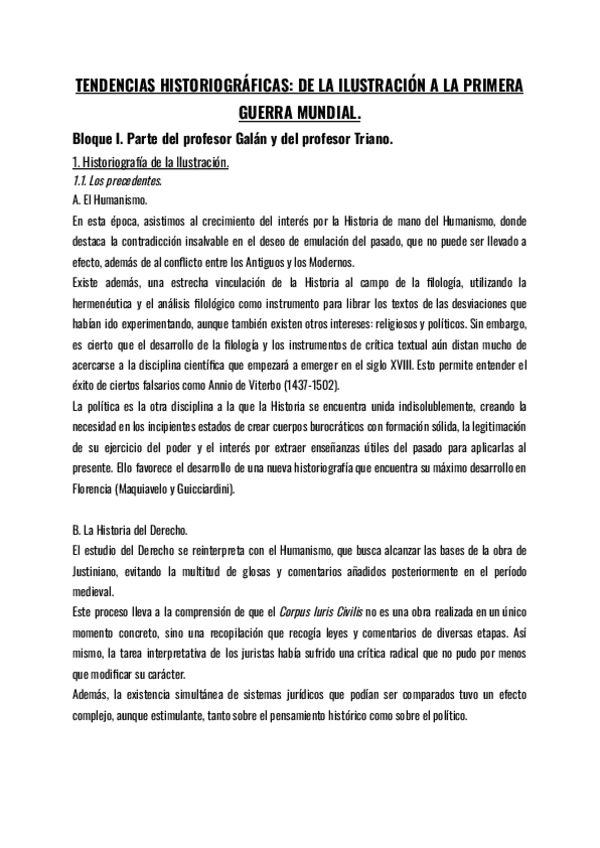 TENDENCIAS HISTORIOGRÁFICAS: DE LA ILUSTRACIÓN A LA PRIMERA GUERRA MUNDIAL.

Bloque I. Parte del profesor Galán y del profesor Triano.

1. Historiografía de la Ilustración.

1.1. Los precedentes.

A. El Humanismo.

En esta época, asistimos al crecimiento del interés por la Historia de mano del Humanismo, donde destaca la contradicción insalvable en el deseo de emulación del pasado, que no puede ser llevado a efecto, además de al conflicto entre los Antiguos y los Modernos.

Existe además, una estrecha vinculación de la Historia al campo de la filología, utilizando la hermenéutica y el análisis filológico como instrumento para librar los textos de las desviaciones que habían ido experimentando, aunque también existen otros intereses: religiosos y políticos. Sin embargo, es cierto que el desarrollo de la filología y los instrumentos de crítica textual aún distan mucho de acercarse a la disciplina científica que empezará a emerger en el siglo XVIII. Esto permite entender el éxito de ciertos falsarios como Annio de Viterbo (1437-1502).

La política es la otra disciplina a la que la Historia se encuentra unida indisolublemente, creando la necesidad en los incipientes estados de crear cuerpos burocráticos con formación sólida, la legitimación de su ejercicio del poder y el interés por extraer enseñanzas útiles del pasado para aplicarlas al presente. Ello favorece el desarrollo de una nueva historiografía que encuentra su máximo desarrollo en Florencia (Maquiavelo y Guicciardini).

B. La Historia del Derecho.

El estudio del Derecho se reinterpreta con el Humanismo, que busca alcanzar las bases de la obra de Justiniano, evitando la multitud de glosas y comentarios añadidos posteriormente en el período medieval.

Este proceso lleva a la comprensión de que el Corpus Iuris Civilis no es una obra realizada en un único momento concreto, sino una recopilación que recogía leyes y comentarios de diversas etapas. Así mismo, la tarea interpretativa de los juristas había sufrido una crítica radical que no pudo por menos que modificar su carácter.

Además, la existencia simultánea de sistemas jurídicos que podían ser comparados tuvo un efecto complejo, aunque estimulante, tanto sobre el pensamiento histórico como sobre el político.